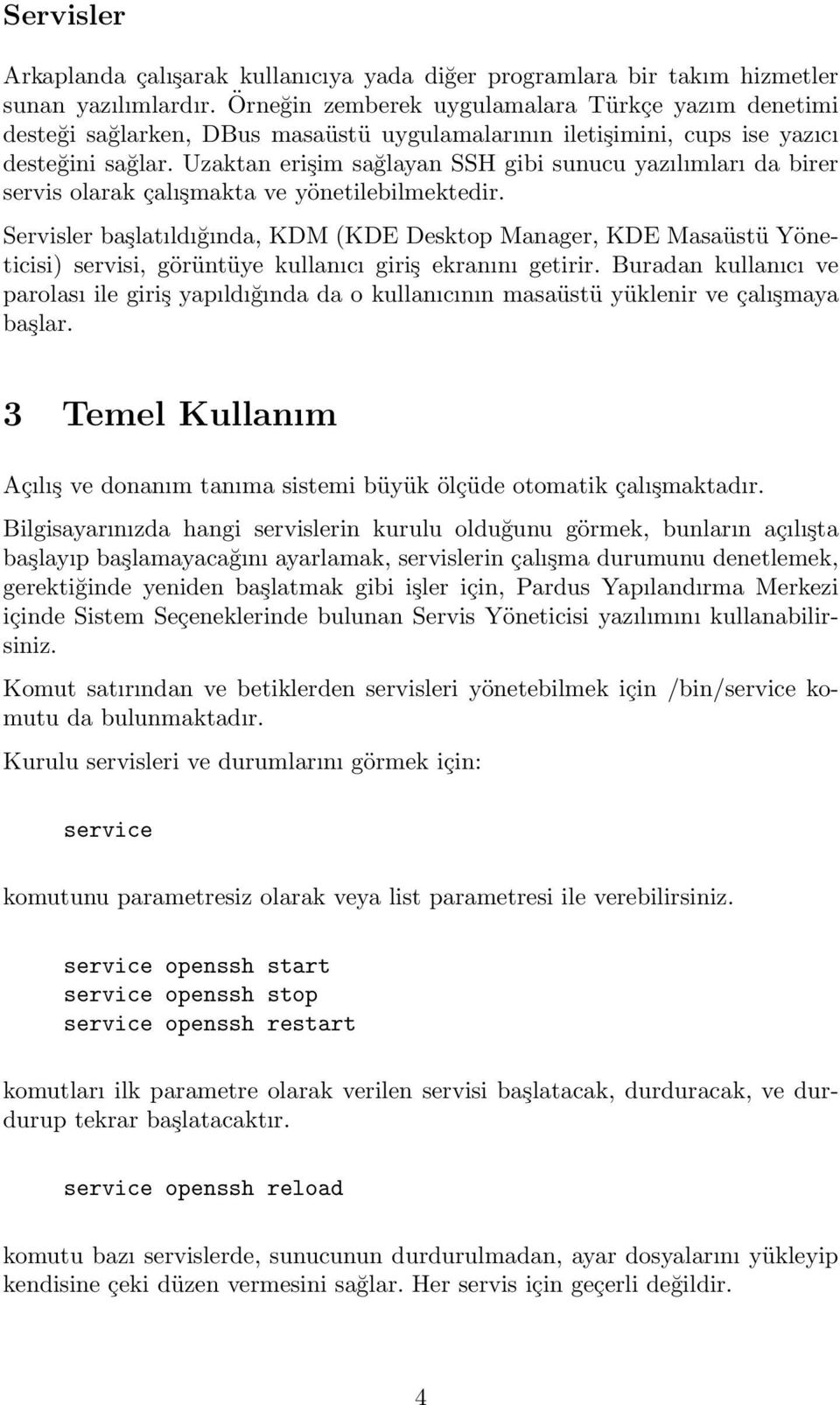 Servisler

Arkaplanda çalışarak kullanıcıya yada diğer programlara bir takım hizmetler sunan yazılımlardır. Örneğin zemberek uygulamalara Türkçe yazım denetimi desteği sağlarken, DBus masaüstü uygulamalarının iletişimini, cups ise yazıcı desteğini sağlar. Uzaktan erişim sağlayan SSH gibi sunucu yazılımları da birer servis olarak çalışmakta ve yönetilebilmektedir.

Servisler başlatıldığında, KDM (KDE Desktop Manager, KDE Masaüstü Yöneticisi) servisi, görüntüye kullanıcı giriş ekranını getirir. Buradan kullanıcı ve parolası ile giriş yapıldığında da o kullanıcının masaüstü yüklenir ve çalışmaya başlar.

3 Temel Kullanım

Açılış ve donanım tanıma sistemi büyük ölçüde otomatik çalışmaktadır.

Bilgisayarınızda hangi servislerin kurulu olduğunu görmek, bunların açılışta başlayıp başlamayacağını ayarlamak, servislerin çalışma durumunu denetlemek, gerektiğinde yeniden başlatmak gibi işler için, Pardus Yapılandırma Merkezi içinde Sistem Seçeneklerinde bulunan Servis Yöneticisi yazılımını kullanabilirsiniz.

Komut satırından ve betiklerden servisleri yönetebilmek için /bin/service komutu da bulunmaktadır.

Kurulu servisleri ve durumlarını görmek için:

service

komutunu parametresiz olarak veya list parametresi ile verebilirsiniz.

service openssh start
service openssh stop
service openssh restart

komutları ilk parametre olarak verilen servisi başlatacak, durduracak, ve durdurup tekrar başlatacaktır.

service openssh reload

komutu bazı servislerde, sunucunun durdurulmadan, ayar dosyalarını yükleyip kendisine çeki düzen vermesini sağlar. Her servis için geçerli değildir.

4